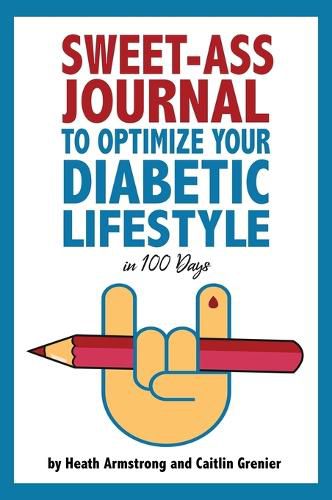 SWEET-ASS JOURNAL TO OPTIMIZE YOUR DIABETIC LIFESTYLE

in 100 Days

by Heath Armstrong and Caitlin Grenier